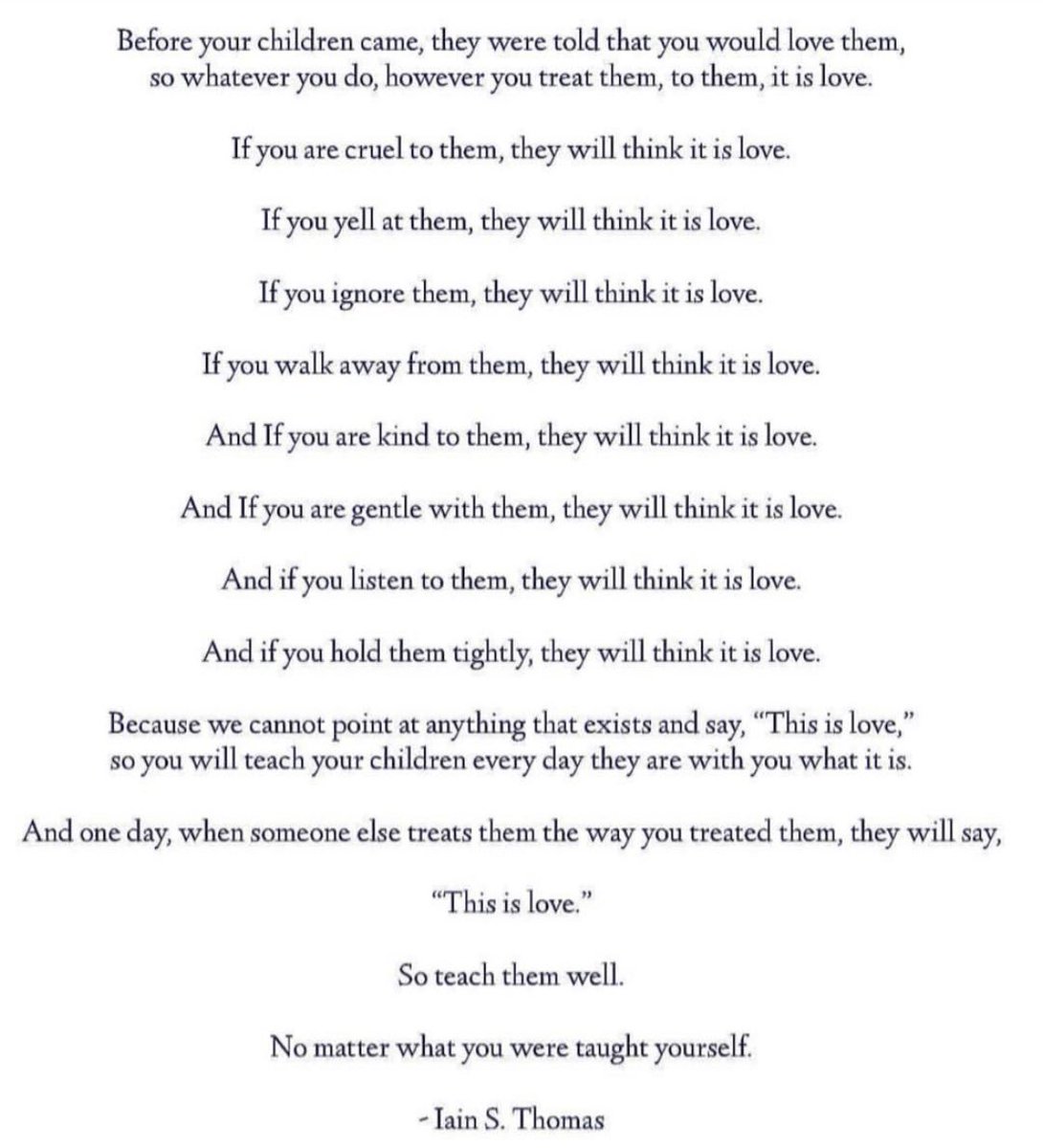 Before your children came, they were told that you would love them, so whatever you do, however you treat them, to them, it is love.

If you are cruel to them, they will think it is love.

If you yell at them, they will think it is love.

If you ignore them, they will think it is love.

If you walk away from them, they will think it is love.

And If you are kind to them, they will think it is love.

And If you are gentle with them, they will think it is love.

And if you listen to them, they will think it is love.

And if you hold them tightly, they will think it is love.

Because we cannot point at anything that exists and say, "This is love," so you will teach your children every day they are with you what it is.

And one day, when someone else treats them the way you treated them, they will say,

"This is love."

So teach them well.

No matter what you were taught yourself.

- Iain S. Thomas